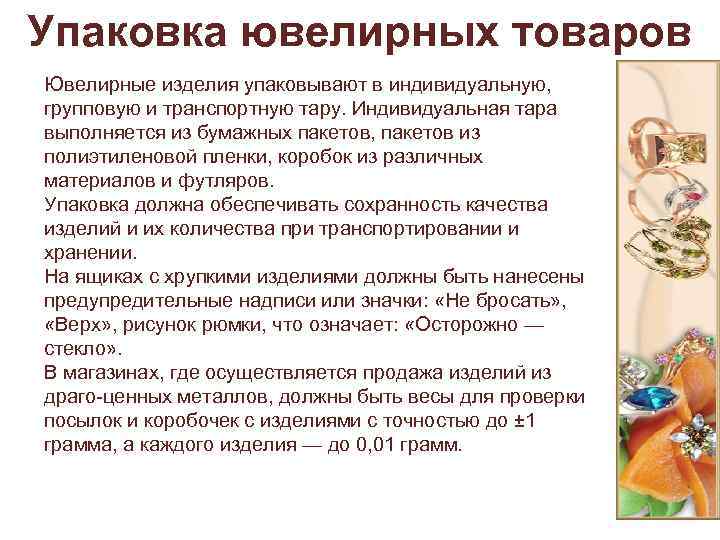 Упаковка ювелирных товаров

Ювелирные изделия упаковывают в индивидуальную, групповую и транспортную тару. Индивидуальная тара выполняется из бумажных пакетов, пакетов из полиэтиленовой пленки, коробок из различных материалов и футляров.
Упаковка должна обеспечивать сохранность качества изделий и их количества при транспортировании и хранении.
На ящиках с хрупкими изделиями должны быть нанесены предупредительные надписи или значки: «Не бросать», «Верх», рисунок рюмки, что означает: «Осторожно — стекло».
В магазинах, где осуществляется продажа изделий из драго-ценных металлов, должны быть весы для проверки посылок и коробочек с изделиями с точностью до ±1 грамма, а каждого изделия — до 0,01 грамм.